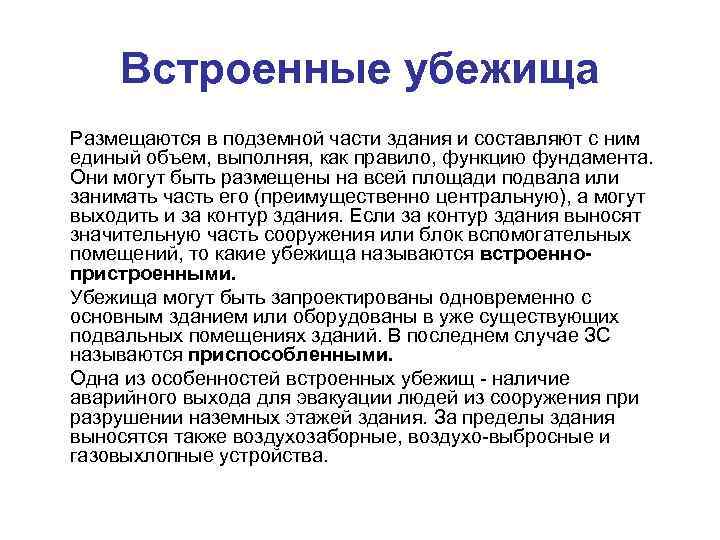 Встроенные убежища

Размещаются в подземной части здания и составляют с ним единый объем, выполняя, как правило, функцию фундамента. Они могут быть размещены на всей площади подвала или занимать часть его (преимущественно центральную), а могут выходить и за контур здания. Если за контур здания выносят значительную часть сооружения или блок вспомогательных помещений, то какие убежища называются встроенно-пристроенными.

Убежища могут быть запроектированы одновременно с основным зданием или оборудованы в уже существующих подвальных помещениях зданий. В последнем случае ЗС называются приспособленными.

Одна из особенностей встроенных убежищ - наличие аварийного выхода для эвакуации людей из сооружения при разрушении наземных этажей здания. За пределы здания выносятся также воздухозаборные, воздухо-выбросные и газовыхлопные устройства.